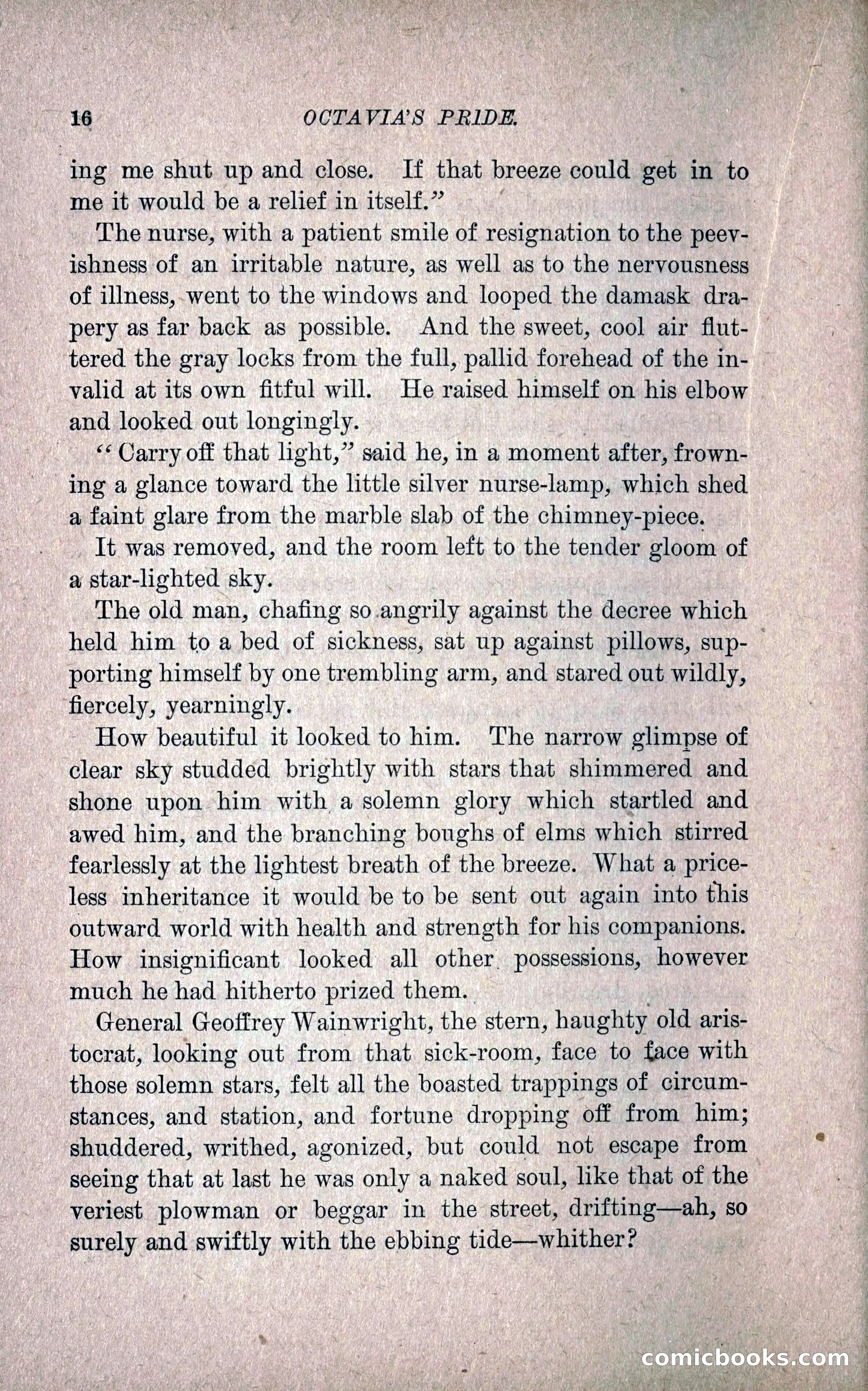 16 OCTAVIA'S PRIDE.

ing me shut up and close. If that breeze could get in to me it would be a relief in itself."

The nurse, with a patient smile of resignation to the peevishness of an irritable nature, as well as to the nervousness of illness, went to the windows and looped the damask drapery as far back as possible. And the sweet, cool air fluttered the gray locks from the full, pallid forehead of the invalid at its own fitful will. He raised himself on his elbow and looked out longingly.

"Carry off that light," said he, in a moment after, frowning a glance toward the little silver nurse-lamp, which shed a faint glare from the marble slab of the chimney-piece.

It was removed, and the room left to the tender gloom of a star-lighted sky.

The old man, chafing so angrily against the decree which held him to a bed of sickness, sat up against pillows, supporting himself by one trembling arm, and stared out wildly, fiercely, yearningly.

How beautiful it looked to him. The narrow glimpse of clear sky studded brightly with stars that shimmered and shone upon him with a solemn glory which startled and awed him, and the branching boughs of elms which stirred fearlessly at the lightest breath of the breeze. What a priceless inheritance it would be to be sent out again into this outward world with health and strength for his companions. How insignificant looked all other possessions, however much he had hitherto prized them.

General Geoffrey Wainwright, the stern, haughty old aristocrat, looking out from that sick-room, face to face with those solemn stars, felt all the boasted trappings of circumstances, and station, and fortune dropping off from him; shuddered, writhed, agonized, but could not escape from seeing that at last he was only a naked soul, like that of the veriest plowman or beggar in the street, drifting—ah, so surely and swiftly with the ebbing tide—whither?

comicbooks.com